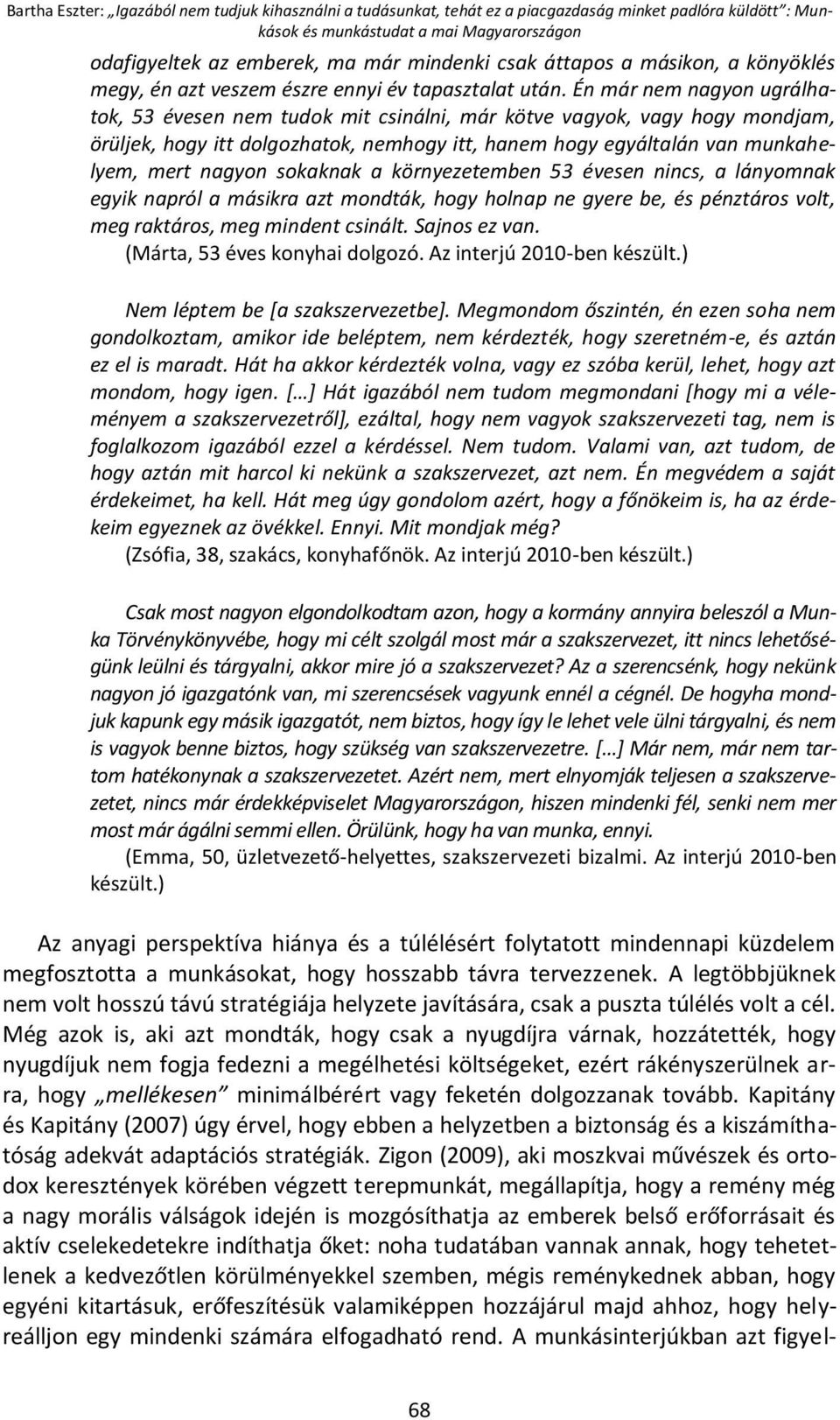 Bartha Eszter: „Igazából nem tudjuk kihasználni a tudásunkat, tehát ez a piacgazdaság minket padlóra küldött”: Munkások és munkástudat a mai Magyarországon

odafigyeltek az emberek, ma már mindenki csak áttapos a másikon, a könyöklés megy, én azt veszem észre ennyi év tapasztalat után. Én már nem nagyon ugrálhatok, 53 évesen nem tudok mit csinálni, már kötve vagyok, vagy hogy mondjam, örüljek, hogy itt dolgozhatok, nemhogy itt, hanem hogy egyáltalán van munkahelyem, mert nagyon sokaknak a környezetemben 53 évesen nincs, a lányomnak egyik napról a másikra azt mondták, hogy holnap ne gyere be, és pénztáros volt, meg raktáros, meg mindent csinált. Sajnos ez van.
(Márta, 53 éves konyhai dolgozó. Az interjú 2010-ben készült.)

Nem léptem be [a szakszervezetbe]. Megmondom őszintén, én ezen soha nem gondolkoztam, amikor ide beléptem, nem kérdezték, hogy szeretném-e, és aztán ez el is maradt. Hát ha akkor kérdezték volna, vagy ez szóba kerül, lehet, hogy azt mondom, hogy igen. […] Hát igazából nem tudom megmondani [hogy mi a véleményem a szakszervezetről], ezáltal, hogy nem vagyok szakszervezeti tag, nem is foglalkozom igazából ezzel a kérdéssel. Nem tudom. Valami van, azt tudom, de hogy aztán mit harcol ki nekünk a szakszervezet, azt nem. Én megvédem a saját érdekeimet, ha kell. Hát meg úgy gondolom azért, hogy a főnökeim is, ha az érdekeim egyeznek az övékkel. Ennyi. Mit mondjak még?
(Zsófia, 38, szakács, konyhafőnök. Az interjú 2010-ben készült.)

Csak most nagyon elgondolkodtam azon, hogy a kormány annyira beleszól a Munka Törvénykönyvébe, hogy mi célt szolgál most már a szakszervezet, itt nincs lehetőségünk leülni és tárgyalni, akkor mire jó a szakszervezet? Az a szerencsénk, hogy nekünk nagyon jó igazgatónk van, mi szerencsések vagyunk ennél a cégnél. De hogyha mondjuk kapunk egy másik igazgatót, nem biztos, hogy így le lehet vele ülni tárgyalni, és nem is vagyok benne biztos, hogy szükség van szakszervezetre. […] Már nem, már nem tartom hatékonynak a szakszervezetet. Azért nem, mert elnyomják teljesen a szakszervezetet, nincs már érdekképviselet Magyarországon, hiszen mindenki fél, senki nem mer most már ágálni semmi ellen. Örülünk, hogy ha van munka, ennyi.
(Emma, 50, üzletvezető-helyettes, szakszervezeti bizalmi. Az interjú 2010-ben készült.)

Az anyagi perspektíva hiánya és a túlélésért folytatott mindennapi küzdelem megfosztotta a munkásokat, hogy hosszabb távra tervezzenek. A legtöbbjüknek nem volt hosszú távú stratégiája helyzete javítására, csak a puszta túlélés volt a cél. Még azok is, aki azt mondták, hogy csak a nyugdíjra várnak, hozzátették, hogy nyugdíjuk nem fogja fedezni a megélhetési költségeket, ezért rákényszerülnek arra, hogy „mellékesen” minimálbérért vagy feketén dolgozzanak tovább. Kapitány és Kapitány (2007) úgy érvel, hogy ebben a helyzetben a biztonság és a kiszámíthatóság adekvát adaptációs stratégiák. Zigon (2009), aki moszkvai művészek és ortodox keresztények körében végzett terepmunkát, megállapítja, hogy a remény még a nagy morális válságok idején is mozgósíthatja az emberek belső erőforrásait és aktív cselekedetekre indíthatja őket: noha tudatában vannak annak, hogy tehetetlenek a kedvezőtlen körülményekkel szemben, mégis reménykednek abban, hogy egyéni kitartásuk, erőfeszítésük valamiképpen hozzájárul majd ahhoz, hogy helyreálljon egy mindenki számára elfogadható rend. A munkásinterjúkban azt figyel-

68